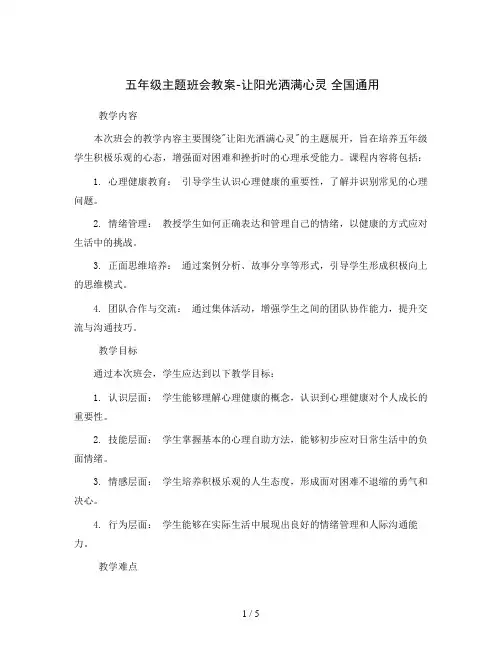 五年级主题班会教案-让阳光洒满心灵 全国通用

教学内容

本次班会的教学内容主要围绕"让阳光洒满心灵"的主题展开，旨在培养五年级学生积极乐观的心态，增强面对困难和挫折时的心理承受能力。课程内容将包括：

1. 心理健康教育： 引导学生认识心理健康的重要性，了解并识别常见的心理问题。

2. 情绪管理： 教授学生如何正确表达和管理自己的情绪，以健康的方式应对生活中的挑战。

3. 正面思维培养： 通过案例分析、故事分享等形式，引导学生形成积极向上的思维模式。

4. 团队合作与交流： 通过集体活动，增强学生之间的团队协作能力，提升交流与沟通技巧。

教学目标

通过本次班会，学生应达到以下教学目标：

1. 认识层面： 学生能够理解心理健康的概念，认识到心理健康对个人成长的重要性。

2. 技能层面： 学生掌握基本的心理自助方法，能够初步应对日常生活中的负面情绪。

3. 情感层面： 学生培养积极乐观的人生态度，形成面对困难不退缩的勇气和决心。

4. 行为层面： 学生能够在实际生活中展现出良好的情绪管理和人际沟通能力。

教学难点

1 / 5